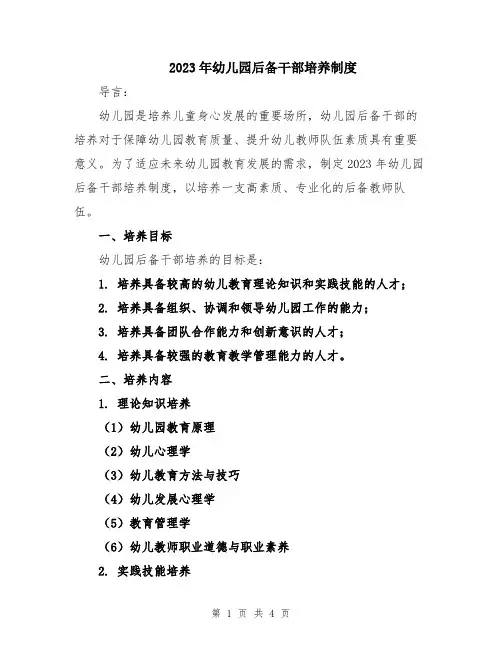 2023年幼儿园后备干部培养制度

导言：

幼儿园是培养儿童身心发展的重要场所，幼儿园后备干部的培养对于保障幼儿园教育质量、提升幼儿教师队伍素质具有重要意义。为了适应未来幼儿园教育发展的需求，制定2023年幼儿园后备干部培养制度，以培养一支高素质、专业化的后备教师队伍。

一、培养目标

幼儿园后备干部培养的目标是：

1. 培养具备较高的幼儿教育理论知识和实践技能的人才；

2. 培养具备组织、协调和领导幼儿园工作的能力；

3. 培养具备团队合作能力和创新意识的人才；

4. 培养具备较强的教育教学管理能力的人才。

二、培养内容

1. 理论知识培养

（1）幼儿园教育原理

（2）幼儿心理学

（3）幼儿教育方法与技巧

（4）幼儿发展心理学

（5）教育管理学

（6）幼儿教师职业道德与职业素养

2. 实践技能培养

第 1 页 共 4 页